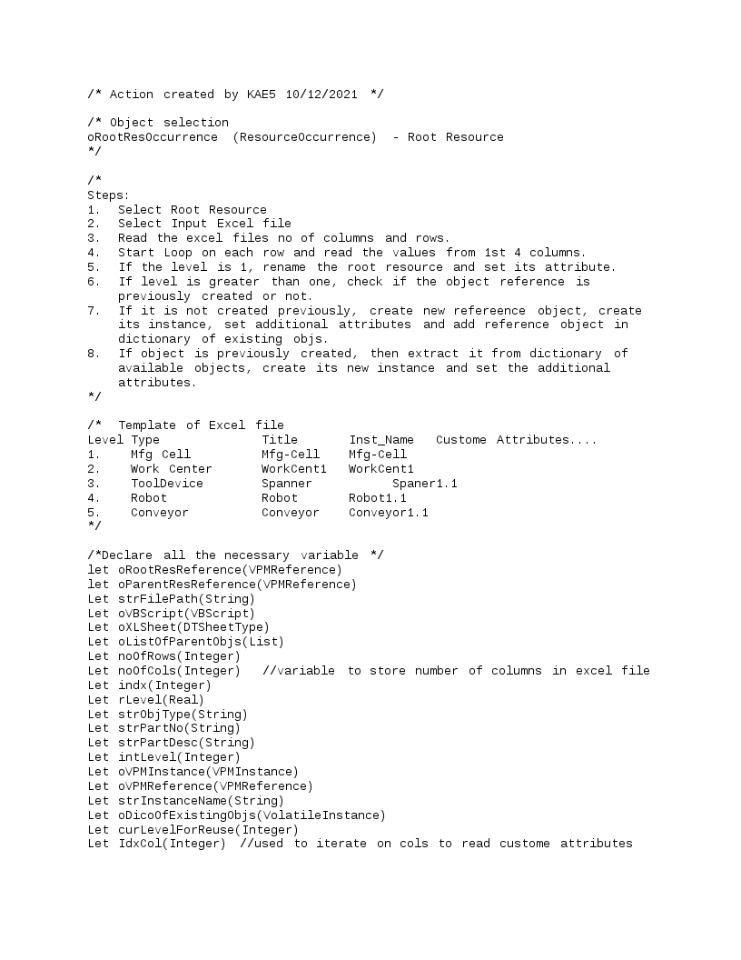 /* Action created by KAE5 10/12/2021 */

/* Object selection
oRootResOccurrence (ResourceOccurrence) - Root Resource
*/

/*
Steps:
1. Select Root Resource
2. Select Input Excel file
3. Read the excel files no of columns and rows.
4. Start Loop on each row and read the values from 1st 4 columns.
5. If the level is 1, rename the root resource and set its attribute.
6. If level is greater than one, check if the object reference is previously created or not.
7. If it is not created previously, create new refereence object, create its instance, set additional attributes and add reference object in dictionary of existing objs.
8. If object is previously created, then extract it from dictionary of available objects, create its new instance and set the additional attributes.
*/

/* Template of Excel file
Level Type Title Inst_Name Custome Attributes....
1. Mfg Cell Mfg-Cell Mfg-Cell
2. Work Center WorkCent1 WorkCent1
3. ToolDevice Spanner Spaner1.1
4. Robot Robot Robot1.1
5. Conveyor Conveyor Conveyor1.1
*/

/*Declare all the necessary variable */
let oRootResReference(VPMReference)
let oParentResReference(VPMReference)
Let strFilePath(String)
Let oVBScript(VBScript)
Let oXLSheet(DTSheetType)
Let oListOfParentObjs(List)
Let noOfRows(Integer)
Let noOfCols(Integer) //variable to store number of columns in excel file
Let indx(Integer)
Let rLevel(Real)
Let strObjType(String)
Let strPartNo(String)
Let strPartDesc(String)
Let intLevel(Integer)
Let oVPMInstance(VPMInstance)
Let oVPMReference(VPMReference)
Let strInstanceName(String)
Let oDicoOfExistingObjs(VolatileInstance)
Let curLevelForReuse(Integer)
Let IdxCol(Integer) //used to iterate on cols to read custome attributes